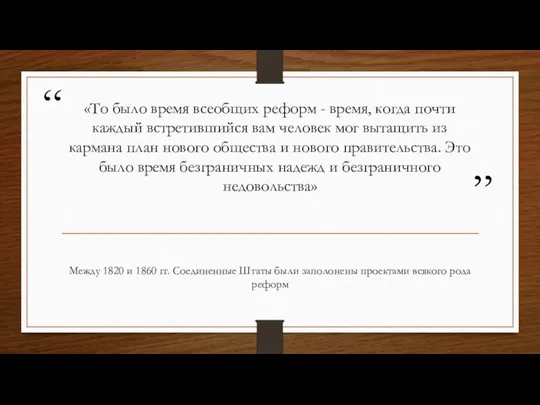 “

«То было время всеобщих реформ - время, когда почти каждый встретившийся вам человек мог вытащить из кармана план нового общества и нового правительства. Это было время безграничных надежд и безграничного недовольства»

”

Между 1820 и 1860 гг. Соединенные Штаты были заполонены проектами всякого рода реформ